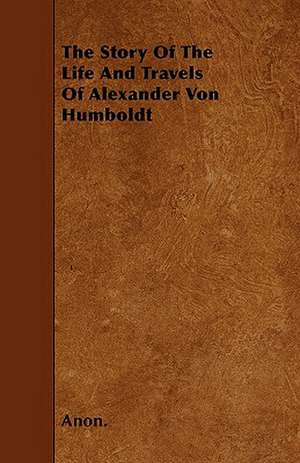 The Story Of The Life And Travels Of Alexander Von Humboldt

Anon.